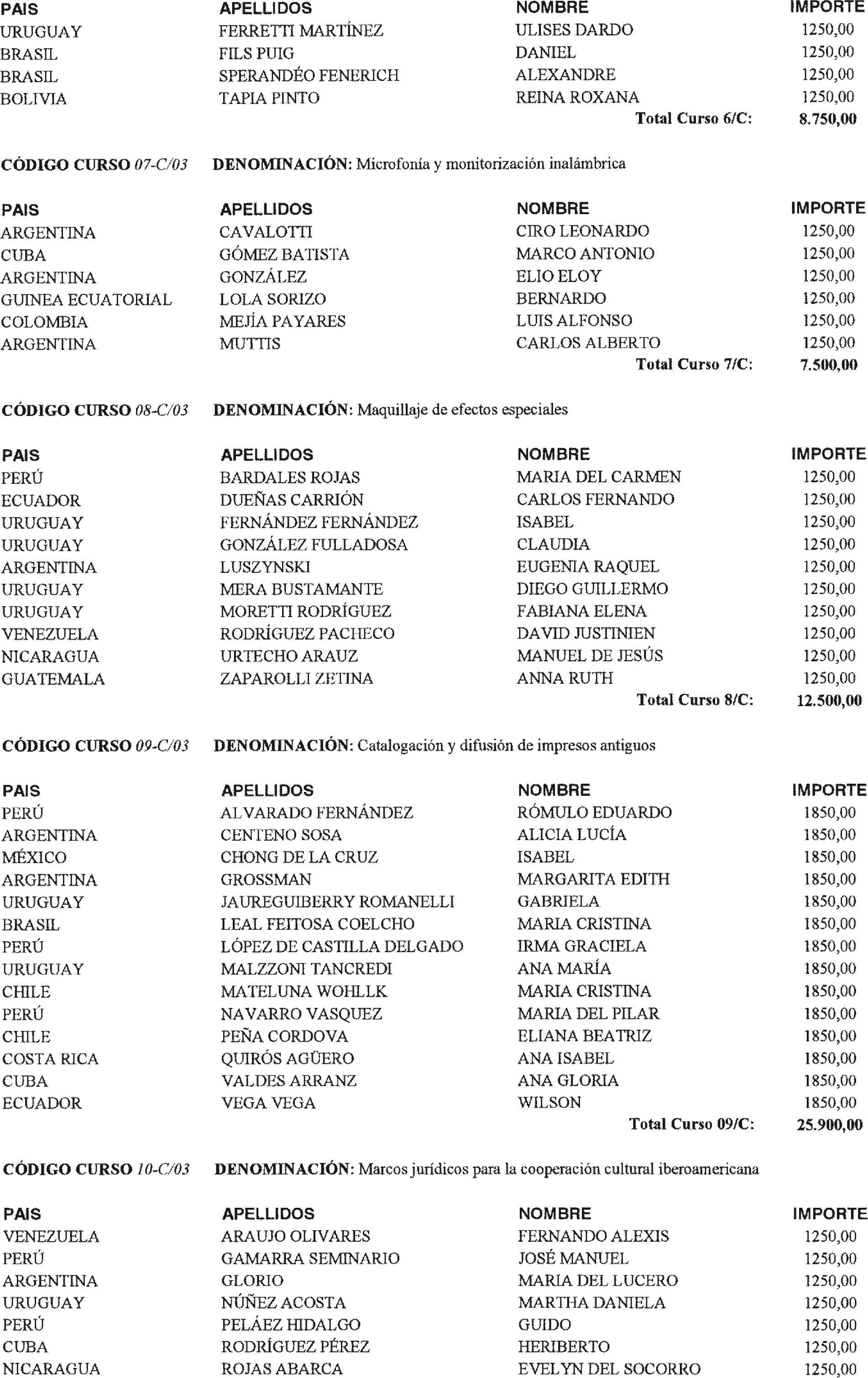 | PAIS | APELLIDOS | NOMBRE | IMPORTE |
|---|---|---|---|
| URUGUAY | FERRETTI MARTÍNEZ | ULISES DARDO | 1250,00 |
| BRASIL | FILS PUIG | DANIEL | 1250,00 |
| BRASIL | SPERANDÉO FENERICH | ALEXANDRE | 1250,00 |
| BOLIVIA | TAPIA PINTO | REINA ROXANA | 1250,00 |
| | | Total Curso 6/C: | 8.750,00 |

CÓDIGO CURSO 07-C/03 DENOMINACIÓN: Microfonía y monitorización inalámbrica

| PAIS | APELLIDOS | NOMBRE | IMPORTE |
|---|---|---|---|
| ARGENTINA | CAVALOTTI | CIRO LEONARDO | 1250,00 |
| CUBA | GÓMEZ BATISTA | MARCO ANTONIO | 1250,00 |
| ARGENTINA | GONZÁLEZ | ELIO ELOY | 1250,00 |
| GUINEA ECUATORIAL | LOLA SORIZO | BERNARDO | 1250,00 |
| COLOMBIA | MEJÍA PAYARES | LUIS ALFONSO | 1250,00 |
| ARGENTINA | MUTTIS | CARLOS ALBERTO | 1250,00 |
| | | Total Curso 7/C: | 7.500,00 |

CÓDIGO CURSO 08-C/03 DENOMINACIÓN: Maquillaje de efectos especiales

| PAIS | APELLIDOS | NOMBRE | IMPORTE |
|---|---|---|---|
| PERÚ | BARDALES ROJAS | MARIA DEL CARMEN | 1250,00 |
| ECUADOR | DUEÑAS CARRIÓN | CARLOS FERNANDO | 1250,00 |
| URUGUAY | FERNÁNDEZ FERNÁNDEZ | ISABEL | 1250,00 |
| URUGUAY | GONZÁLEZ FULLADOSA | CLAUDIA | 1250,00 |
| ARGENTINA | LUSZYNSKI | EUGENIA RAQUEL | 1250,00 |
| URUGUAY | MERA BUSTAMANTE | DIEGO GUILLERMO | 1250,00 |
| URUGUAY | MORETTI RODRÍGUEZ | FABIANA ELENA | 1250,00 |
| VENEZUELA | RODRÍGUEZ PACHECO | DAVID JUSTINIEN | 1250,00 |
| NICARAGUA | URTECHO ARAUZ | MANUEL DE JESÚS | 1250,00 |
| GUATEMALA | ZAPAROLLI ZETINA | ANNA RUTH | 1250,00 |
| | | Total Curso 8/C: | 12.500,00 |

CÓDIGO CURSO 09-C/03 DENOMINACIÓN: Catalogación y difusión de impresos antiguos

| PAIS | APELLIDOS | NOMBRE | IMPORTE |
|---|---|---|---|
| PERÚ | ALVARADO FERNÁNDEZ | RÓMULO EDUARDO | 1850,00 |
| ARGENTINA | CENTENO SOSA | ALICIA LUCÍA | 1850,00 |
| MÉXICO | CHONG DE LA CRUZ | ISABEL | 1850,00 |
| ARGENTINA | GROSSMAN | MARGARITA EDITH | 1850,00 |
| URUGUAY | JAUREGUIBERRY ROMANELLI | GABRIELA | 1850,00 |
| BRASIL | LEAL FEITOSA COELCHO | MARIA CRISTINA | 1850,00 |
| PERÚ | LÓPEZ DE CASTILLA DELGADO | IRMA GRACIELA | 1850,00 |
| URUGUAY | MALZZONI TANCREDI | ANA MARÍA | 1850,00 |
| CHILE | MATELUNA WOHLLK | MARIA CRISTINA | 1850,00 |
| PERÚ | NAVARRO VASQUEZ | MARIA DEL PILAR | 1850,00 |
| CHILE | PEÑA CORDOVA | ELIANA BEATRIZ | 1850,00 |
| COSTA RICA | QUIRÓS AGÜERO | ANA ISABEL | 1850,00 |
| CUBA | VALDES ARRANZ | ANA GLORIA | 1850,00 |
| ECUADOR | VEGA VEGA | WILSON | 1850,00 |
| | | Total Curso 09/C: | 25.900,00 |

CÓDIGO CURSO 10-C/03 DENOMINACIÓN: Marcos jurídicos para la cooperación cultural iberoamericana

| PAIS | APELLIDOS | NOMBRE | IMPORTE |
|---|---|---|---|
| VENEZUELA | ARAUJO OLIVARES | FERNANDO ALEXIS | 1250,00 |
| PERÚ | GAMARRA SEMINARIO | JOSÉ MANUEL | 1250,00 |
| ARGENTINA | GLORIO | MARIA DEL LUCERO | 1250,00 |
| URUGUAY | NÚÑEZ ACOSTA | MARTHA DANIELA | 1250,00 |
| PERÚ | PELÁEZ HIDALGO | GUIDO | 1250,00 |
| CUBA | RODRÍGUEZ PÉREZ | HERIBERTO | 1250,00 |
| NICARAGUA | ROJAS ABARCA | EVELYN DEL SOCORRO | 1250,00 |